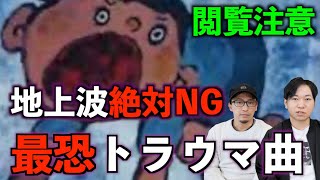 閲覧注意

地上波絶対NG

最恐トラウマ曲